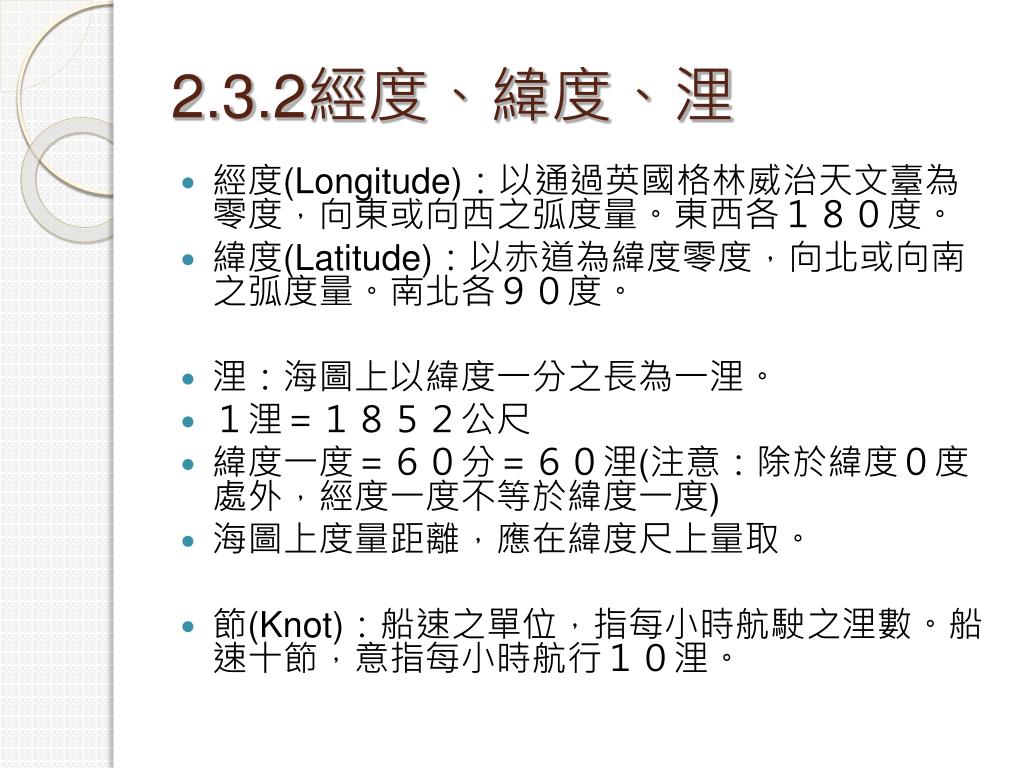 2.3.2經度、緯度、浬

- 經度(Longitude)：以通過英國格林威治天文臺為零度，向東或向西之弧度量。東西各１８０度。
- 緯度(Latitude)：以赤道為緯度零度，向北或向南之弧度量。南北各９０度。

- 浬：海圖上以緯度一分之長為一浬。
- １浬＝１８５２公尺
- 緯度一度＝６０分＝６０浬(注意：除於緯度０度處外，經度一度不等於緯度一度)
- 海圖上度量距離，應在緯度尺上量取。

- 節(Knot)：船速之單位，指每小時航駛之浬數。船速十節，意指每小時航行１０浬。